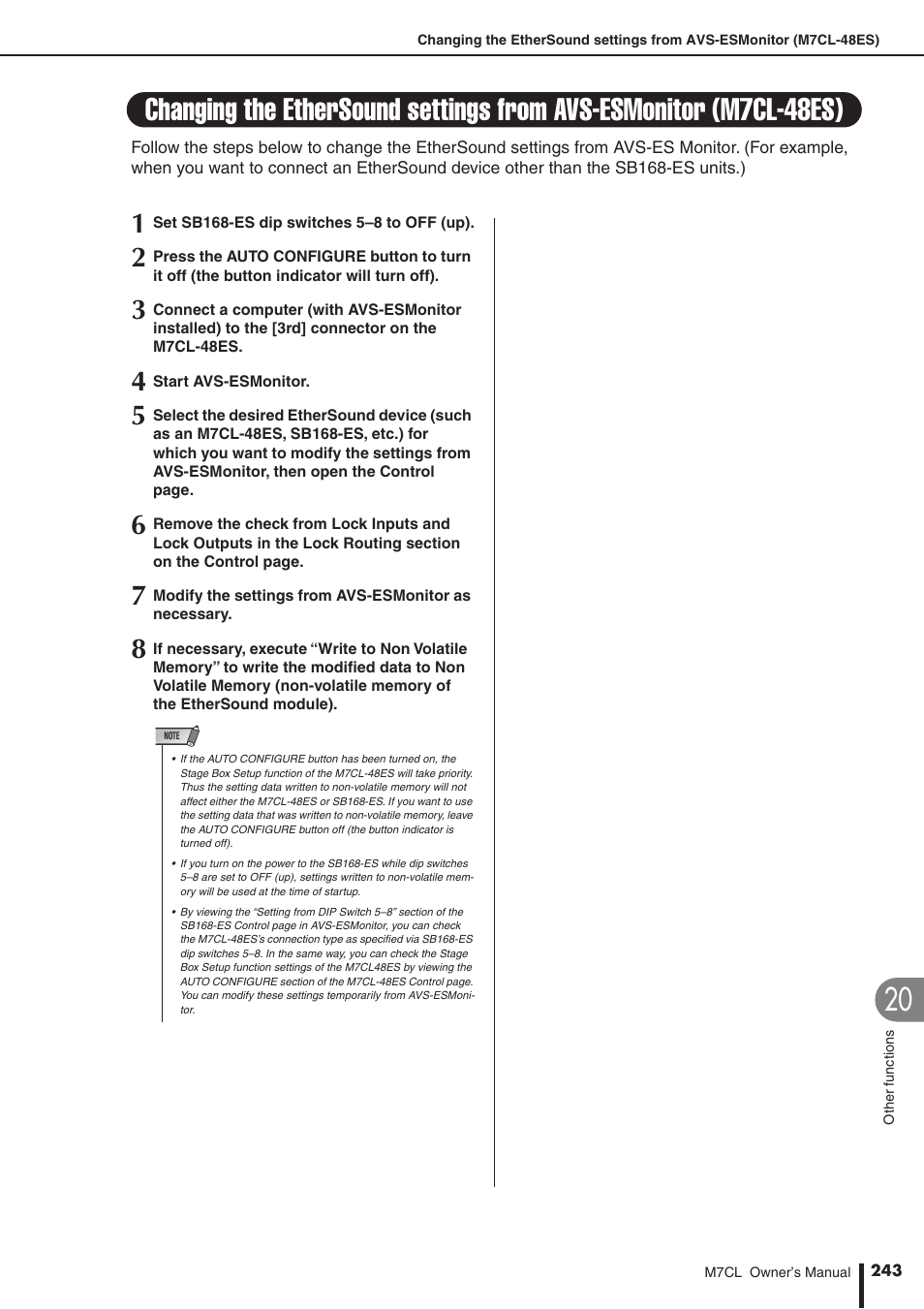 Changing the EtherSound settings from AVS-ESMonitor (M7CL-48ES)

Changing the EtherSound settings from AVS-ESMonitor (M7CL-48ES)

Follow the steps below to change the EtherSound settings from AVS-ES Monitor. (For example, when you want to connect an EtherSound device other than the SB168-ES units.)

1 Set SB168-ES dip switches 5–8 to OFF (up).

2 Press the AUTO CONFIGURE button to turn it off (the button indicator will turn off).

3 Connect a computer (with AVS-ESMonitor installed) to the [3rd] connector on the M7CL-48ES.

4 Start AVS-ESMonitor.

5 Select the desired EtherSound device (such as an M7CL-48ES, SB168-ES, etc.) for which you want to modify the settings from AVS-ESMonitor, then open the Control page.

6 Remove the check from Lock Inputs and Lock Outputs in the Lock Routing section on the Control page.

7 Modify the settings from AVS-ESMonitor as necessary.

8 If necessary, execute “Write to Non Volatile Memory” to write the modified data to Non Volatile Memory (non-volatile memory of the EtherSound module).

NOTE

• If the AUTO CONFIGURE button has been turned on, the Stage Box Setup function of the M7CL-48ES will take priority. Thus the setting data written to non-volatile memory will not affect either the M7CL-48ES or SB168-ES. If you want to use the setting data that was written to non-volatile memory, leave the AUTO CONFIGURE button off (the button indicator is turned off).

• If you turn on the power to the SB168-ES while dip switches 5–8 are set to OFF (up), settings written to non-volatile memory will be used at the time of startup.

• By viewing the “Setting from DIP Switch 5–8” section of the SB168-ES Control page in AVS-ESMonitor, you can check the M7CL-48ES’s connection type as specified via SB168-ES dip switches 5–8. In the same way, you can check the Stage Box Setup function settings of the M7CL48ES by viewing the AUTO CONFIGURE section of the M7CL-48ES Control page. You can modify these settings temporarily from AVS-ESMonitor.

20

Other functions

M7CL Owner’s Manual 243